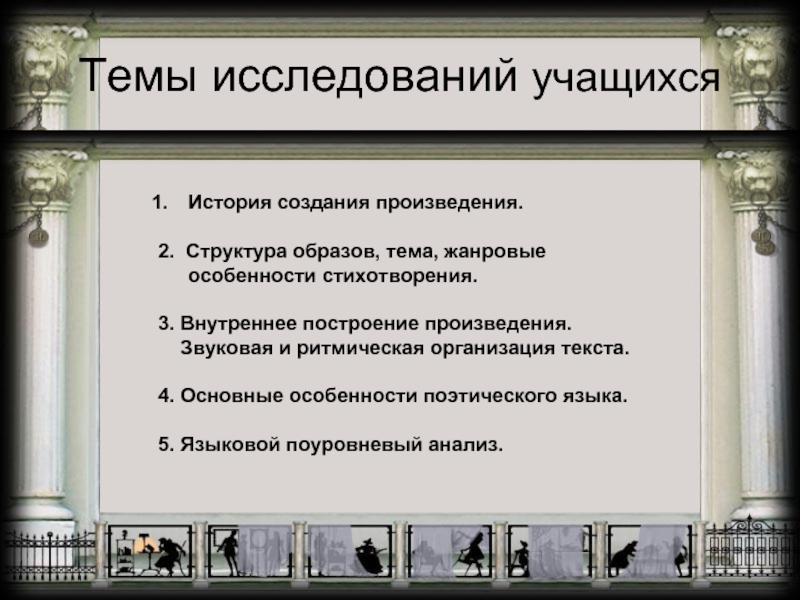 Темы исследований учащихся

1. История создания произведения.

2. Структура образов, тема, жанровые особенности стихотворения.

3. Внутреннее построение произведения. Звуковая и ритмическая организация текста.

4. Основные особенности поэтического языка.

5. Языковой поуровневый анализ.